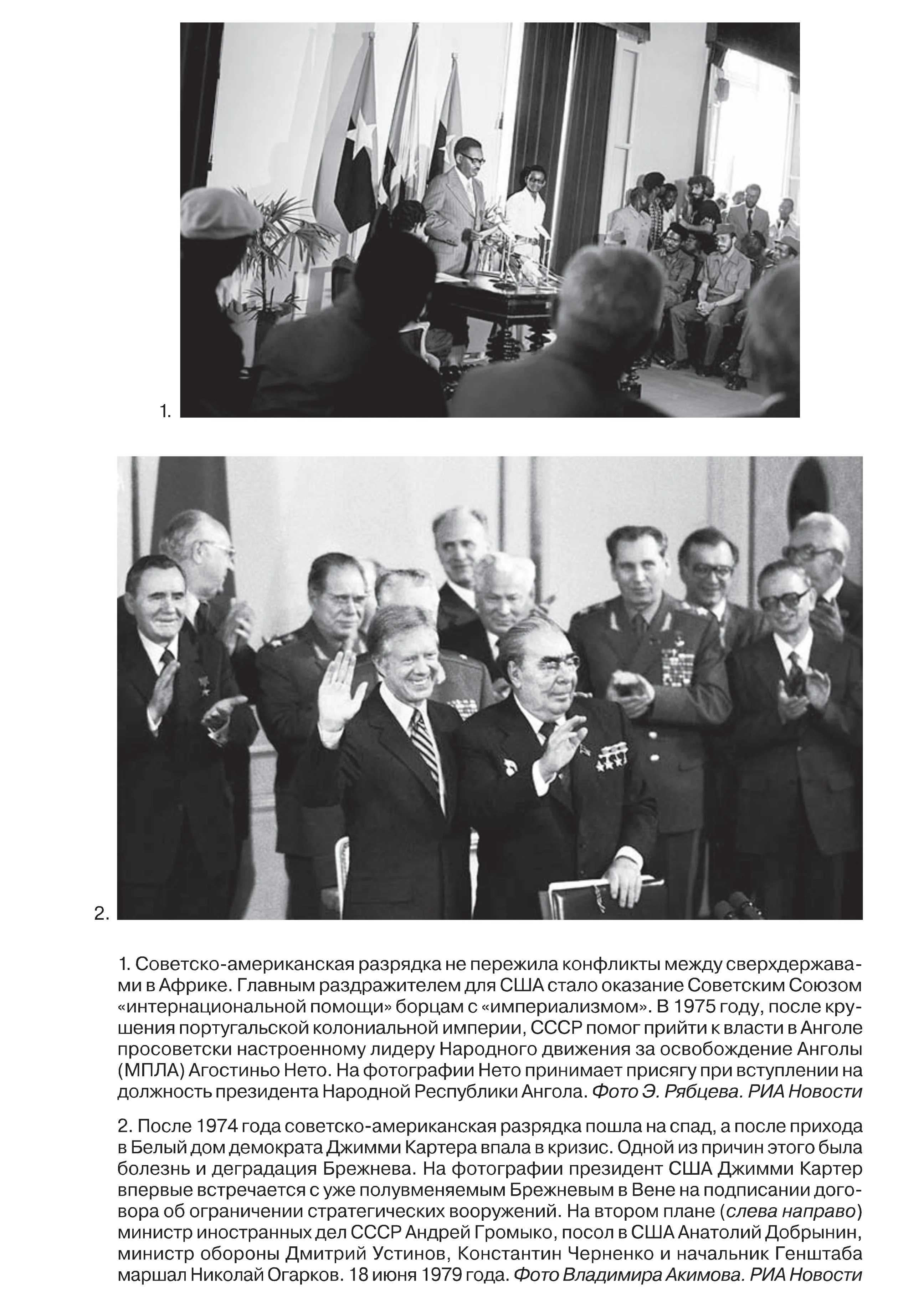 1.

2.

1. Советско-американская разрядка не пережила конфликты между сверхдержавами в Африке. Главным раздражителем для США стало оказание Советским Союзом «интернациональной помощи» борцам с «империализмом». В 1975 году, после крушения португальской колониальной империи, СССР помог прийти к власти в Анголе просоветски настроенному лидеру Народного движения за освобождение Анголы (МПЛА) Агостиньо Нето. На фотографии Нето принимает присягу при вступлении на должность президента Народной Республики Ангола. Фото Э. Рябцева. РИА Новости

2. После 1974 года советско-американская разрядка пошла на спад, а после прихода в Белый дом демократа Джимми Картера впала в кризис. Одной из причин этого была болезнь и деградация Брежнева. На фотографии президент США Джимми Картер впервые встречается с уже полувменяемым Брежневым в Вене на подписании договора об ограничении стратегических вооружений. На втором плане (слева направо) министр иностранных дел СССР Андрей Громыко, посол в США Анатолий Добрынин, министр обороны Дмитрий Устинов, Константин Черненко и начальник Генштаба маршал Николай Огарков. 18 июня 1979 года. Фото Владимира Акимова. РИА Новости